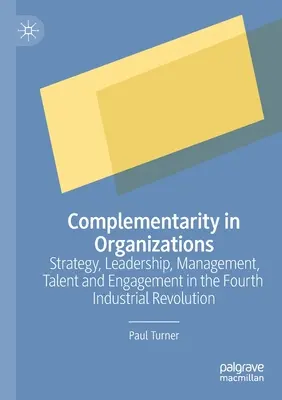 Complementarity in Organizations
Strategy, Leadership, Management, Talent and Engagement in the Fourth Industrial Revolution

Paul Turner

palgrave macmillan